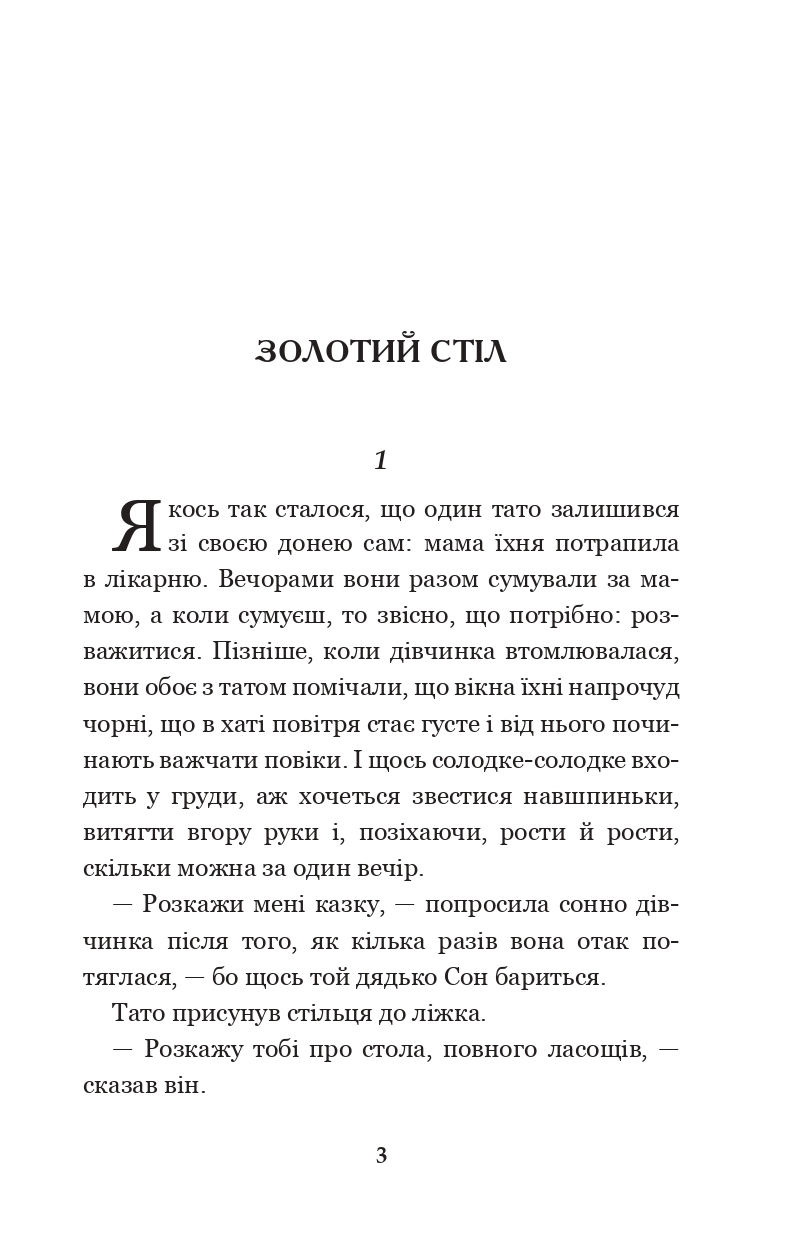 ЗОЛОТИЙ СТІЛ

1

Якось так сталося, що один тато залишився зі своєю донею сам: мама їхня потрапила в лікарню. Вечорами вони разом сумували за мамою, а коли сумуєш, то звісно, що потрібно: розважитися. Пізніше, коли дівчинка втомлювалася, вони обоє з татом помічали, що вікна їхні напрочуд чорні, що в хаті повітря стає густе і від нього починають важчати повіки. І щось солодке-солодке входить у груди, аж хочеться звестися навшпиньки, витягти вгору руки і, позіхаючи, рости й рости, скільки можна за один вечір.

— Розкажи мені казку, — попросила сонно дівчинка після того, як кілька разів вона отак потяглася, — бо щось той дядько Сон бариться.

Тато присунув стільця до ліжка.

— Розкажу тобі про стола, повного ласощів, — сказав він.

3